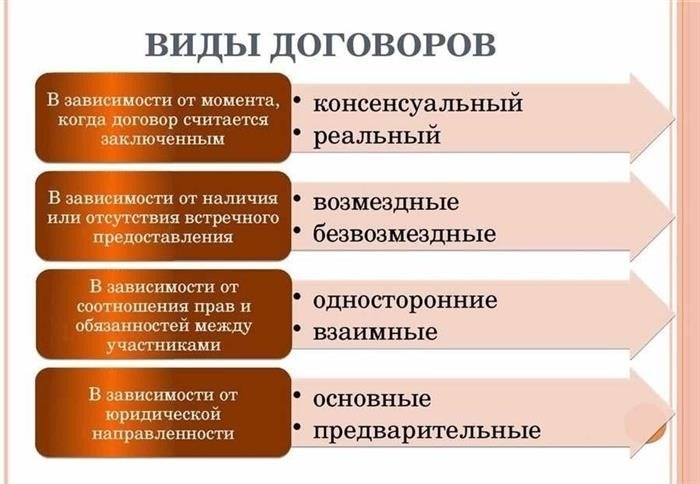 ВИДЫ ДОГОВОРОВ

В зависимости от момента, когда договор считается заключенным

• консенсуальный
• реальный

В зависимости от наличия или отсутствия встречного предоставления

• возмездные
• безвозмездные

В зависимости от соотношения прав и обязанностей между участниками

• односторонние
• взаимные

В зависимости от юридической направленности

• основные
• предварительные